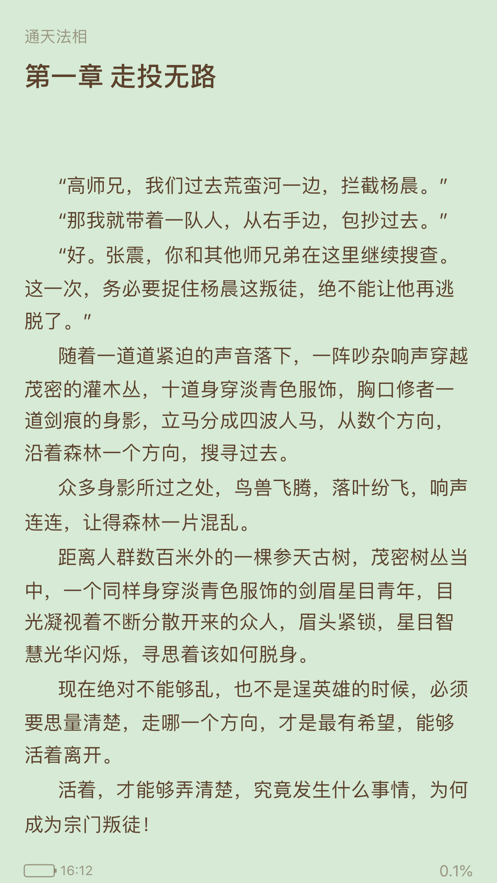 通天法相

第一章 走投无路

“高师兄，我们过去荒蛮河一边，拦截杨晨。”

“那我就带着一队人，从右手边，包抄过去。”

“好。张震，你和其他师兄弟在这里继续搜查。这一次，务必要捉住杨晨这叛徒，绝不能让他再逃脱了。”

随着一道道紧迫的声音落下，一阵吵杂响声穿越茂密的灌木丛，十道身穿淡青色服饰，胸口修者一道剑痕的身影，立马分成四波人马，从数个方向，沿着森林一个方向，搜寻过去。

众多身影所过之处，鸟兽飞腾，落叶纷飞，响声连连，让得森林一片混乱。

距离人群数百米外的一棵参天古树，茂密树丛当中，一个同样身穿淡青色服饰的剑眉星目青年，目光凝视着不断分散开来的众人，眉头紧锁，星目智慧光华闪烁，寻思着该如何脱身。

现在绝对不能够乱，也不是逞英雄的时候，必须要思量清楚，走哪一个方向，才是最有希望，能够活着离开。

活着，才能够弄清楚，究竟发生什么事情，为何成为宗门叛徒！

16:12

0.1%